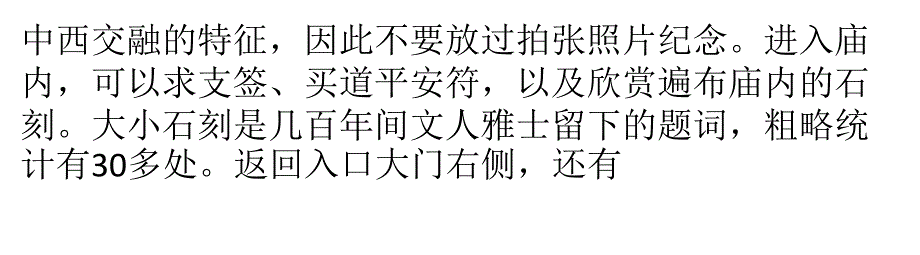 中西交融的特征，因此不要放过拍张照片纪念。进入庙内，可以求支签、买道平安符，以及欣赏遍布庙内的石刻。大小石刻是几百年间文人雅士留下的题词，粗略统计有30多处。返回入口大门右侧，还有